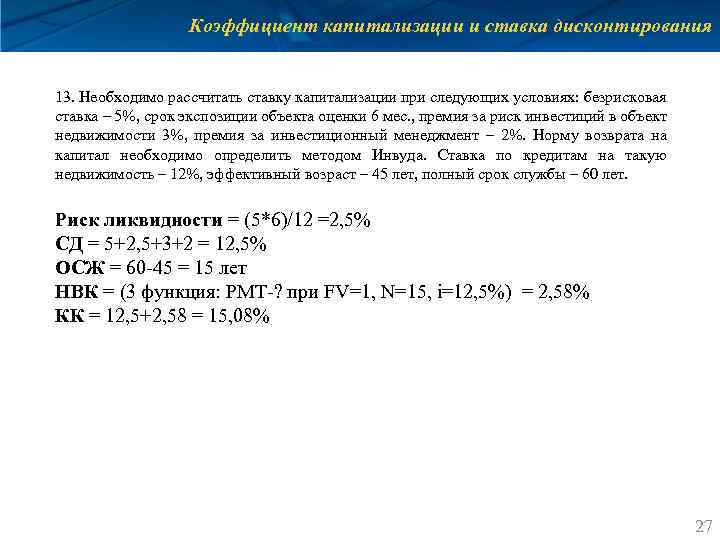 Коэффициент капитализации и ставка дисконтирования

13. Необходимо рассчитать ставку капитализации при следующих условиях: безрисковая ставка – 5%, срок экспозиции объекта оценки 6 мес., премия за риск инвестиций в объект недвижимости 3%, премия за инвестиционный менеджмент – 2%. Норму возврата на капитал необходимо определить методом Инвуда. Ставка по кредитам на такую недвижимость – 12%, эффективный возраст – 45 лет, полный срок службы – 60 лет.

Риск ликвидности = (5*6)/12 =2,5%
СД = 5+2,5+3+2 = 12,5%
ОСЖ = 60-45 = 15 лет
НВК = (3 функция: PMT-? при FV=1, N=15, i=12,5%) = 2,58%
КК = 12,5+2,58 = 15,08%

27